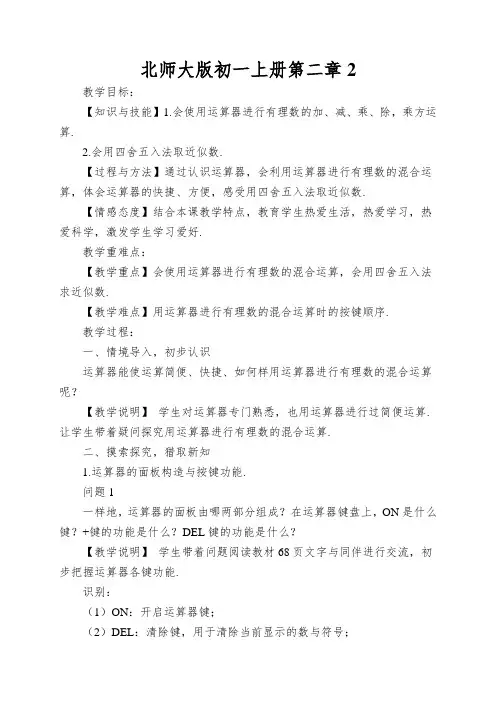 北师大版初一上册第二章 2

教学目标：

【知识与技能】1.会使用运算器进行有理数的加、减、乘、除，乘方运算.

2.会用四舍五入法取近似数.

【过程与方法】通过认识运算器，会利用运算器进行有理数的混合运算，体会运算器的快捷、方便，感受用四舍五入法取近似数.

【情感态度】结合本课教学特点，教育学生热爱生活，热爱学习，热爱科学，激发学生学习爱好.

教学重难点：

【教学重点】会使用运算器进行有理数的混合运算，会用四舍五入法求近似数.

【教学难点】用运算器进行有理数的混合运算时的按键顺序.

教学过程：

一、情境导入，初步认识

运算器能使运算简便、快捷、如何样用运算器进行有理数的混合运算呢？

【教学说明】 学生对运算器专门熟悉，也用运算器进行过简便运算.让学生带着疑问探究用运算器进行有理数的混合运算.

二、摸索探究，猎取新知

1.运算器的面板构造与按键功能.

问题 1

一样地，运算器的面板由哪两部分组成？在运算器键盘上，ON 是什么键？+键的功能是什么？DEL 键的功能是什么？

【教学说明】 学生带着问题阅读教材 68 页文字与同伴进行交流，初步把握运算器各键功能.

识别：

（1）ON：开启运算器键；

（2）DEL：清除键，用于清除当前显示的数与符号；